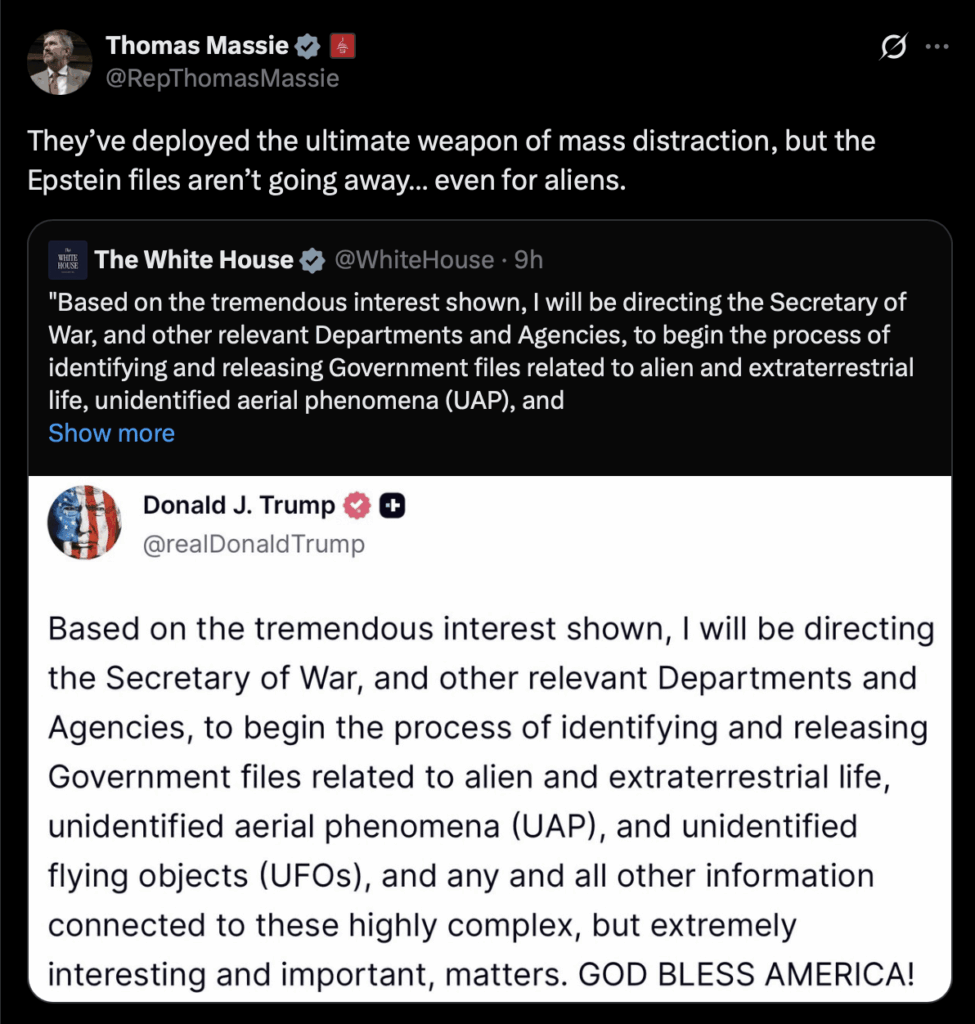 Thomas Massie
@RepThomasMassie

They've deployed the ultimate weapon of mass distraction, but the Epstein files aren't going away... even for aliens.

THE WHITE HOUSE
The White House @WhiteHouse · 9h
"Based on the tremendous interest shown, I will be directing the Secretary of War, and other relevant Departments and Agencies, to begin the process of identifying and releasing Government files related to alien and extraterrestrial life, unidentified aerial phenomena (UAP), and
Show more

Donald J. Trump
@realDonaldTrump

Based on the tremendous interest shown, I will be directing the Secretary of War, and other relevant Departments and Agencies, to begin the process of identifying and releasing Government files related to alien and extraterrestrial life, unidentified aerial phenomena (UAP), and unidentified flying objects (UFOs), and any and all other information connected to these highly complex, but extremely interesting and important, matters. GOD BLESS AMERICA!